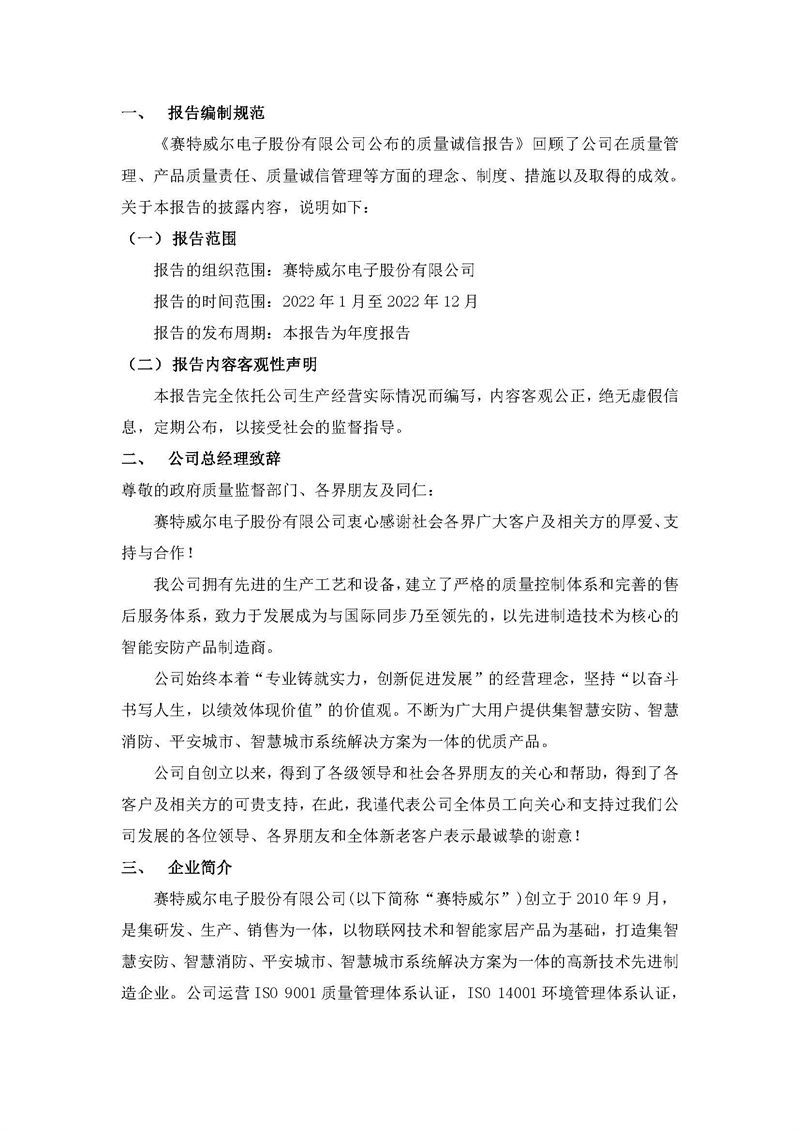 一、　报告编制规范

《赛特威尔电子股份有限公司公布的质量诚信报告》回顾了公司在质量管理、产品质量责任、质量诚信管理等方面的理念、制度、措施以及取得的成效。关于本报告的披露内容，说明如下：

（一）报告范围

报告的组织范围：赛特威尔电子股份有限公司

报告的时间范围：2022 年 1 月至 2022 年 12 月

报告的发布周期：本报告为年度报告

（二）报告内容客观性声明

本报告完全依托公司生产经营实际情况而编写，内容客观公正，绝无虚假信息，定期公布，以接受社会的监督指导。

二、　公司总经理致辞

尊敬的政府质量监督部门、各界朋友及同仁：

赛特威尔电子股份有限公司衷心感谢社会各界广大客户及相关方的厚爱、支持与合作！

我公司拥有先进的生产工艺和设备，建立了严格的质量控制体系和完善的售后服务体系，致力于发展成为与国际同步乃至领先的，以先进制造技术为核心的智能安防产品制造商。

公司始终本着“专业铸就实力，创新促进发展”的经营理念，坚持“以奋斗书写人生，以绩效体现价值”的价值观。不断为广大用户提供集智慧安防、智慧消防、平安城市、智慧城市系统解决方案为一体的优质产品。

公司自创立以来，得到了各级领导和社会各界朋友的关心和帮助，得到了各客户及相关方的可贵支持，在此，我谨代表公司全体员工向关心和支持过我们公司发展的各位领导、各界朋友和全体新老客户表示最诚挚的谢意！

三、　企业简介

赛特威尔电子股份有限公司(以下简称“赛特威尔”)创立于 2010 年 9 月，是集研发、生产、销售为一体，以物联网技术和智能家居产品为基础，打造集智慧安防、智慧消防、平安城市、智慧城市系统解决方案为一体的高新技术先进制造企业。公司运营 ISO 9001 质量管理体系认证，ISO 14001 环境管理体系认证，